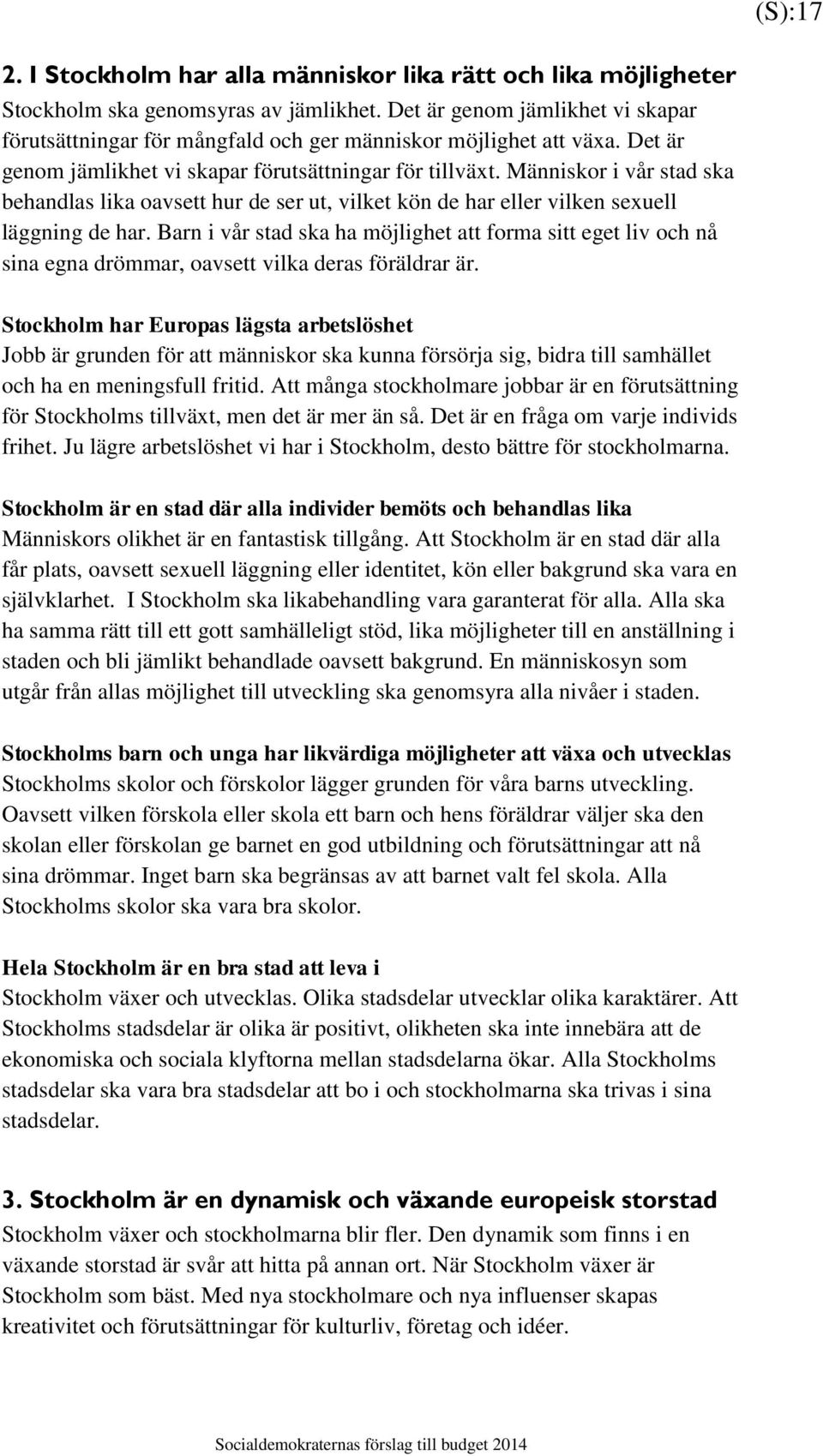 (S):17

2. I Stockholm har alla människor lika rätt och lika möjligheter
Stockholm ska genomsyras av jämlikhet. Det är genom jämlikhet vi skapar förutsättningar för mångfald och ger människor möjlighet att växa. Det är genom jämlikhet vi skapar förutsättningar för tillväxt. Människor i vår stad ska behandlas lika oavsett hur de ser ut, vilket kön de har eller vilken sexuell läggning de har. Barn i vår stad ska ha möjlighet att forma sitt eget liv och nå sina egna drömmar, oavsett vilka deras föräldrar är.

Stockholm har Europas lägsta arbetslöshet
Jobb är grunden för att människor ska kunna försörja sig, bidra till samhället och ha en meningsfull fritid. Att många stockholmare jobbar är en förutsättning för Stockholms tillväxt, men det är mer än så. Det är en fråga om varje individs frihet. Ju lägre arbetslöshet vi har i Stockholm, desto bättre för stockholmarna.

Stockholm är en stad där alla individer bemöts och behandlas lika
Människors olikhet är en fantastisk tillgång. Att Stockholm är en stad där alla får plats, oavsett sexuell läggning eller identitet, kön eller bakgrund ska vara en självklarhet. I Stockholm ska likabehandling vara garanterat för alla. Alla ska ha samma rätt till ett gott samhälleligt stöd, lika möjligheter till en anställning i staden och bli jämlikt behandlade oavsett bakgrund. En människosyn som utgår från allas möjlighet till utveckling ska genomsyra alla nivåer i staden.

Stockholms barn och unga har likvärdiga möjligheter att växa och utvecklas
Stockholms skolor och förskolor lägger grunden för våra barns utveckling. Oavsett vilken förskola eller skola ett barn och hens föräldrar väljer ska den skolan eller förskolan ge barnet en god utbildning och förutsättningar att nå sina drömmar. Inget barn ska begränsas av att barnet valt fel skola. Alla Stockholms skolor ska vara bra skolor.

Hela Stockholm är en bra stad att leva i
Stockholm växer och utvecklas. Olika stadsdelar utvecklar olika karaktärer. Att Stockholms stadsdelar är olika är positivt, olikheten ska inte innebära att de ekonomiska och sociala klyftorna mellan stadsdelarna ökar. Alla Stockholms stadsdelar ska vara bra stadsdelar att bo i och stockholmarna ska trivas i sina stadsdelar.

3. Stockholm är en dynamisk och växande europeisk storstad
Stockholm växer och stockholmarna blir fler. Den dynamik som finns i en växande storstad är svår att hitta på annan ort. När Stockholm växer är Stockholm som bäst. Med nya stockholmare och nya influenser skapas kreativitet och förutsättningar för kulturliv, företag och idéer.

Socialdemokraternas förslag till budget 2014